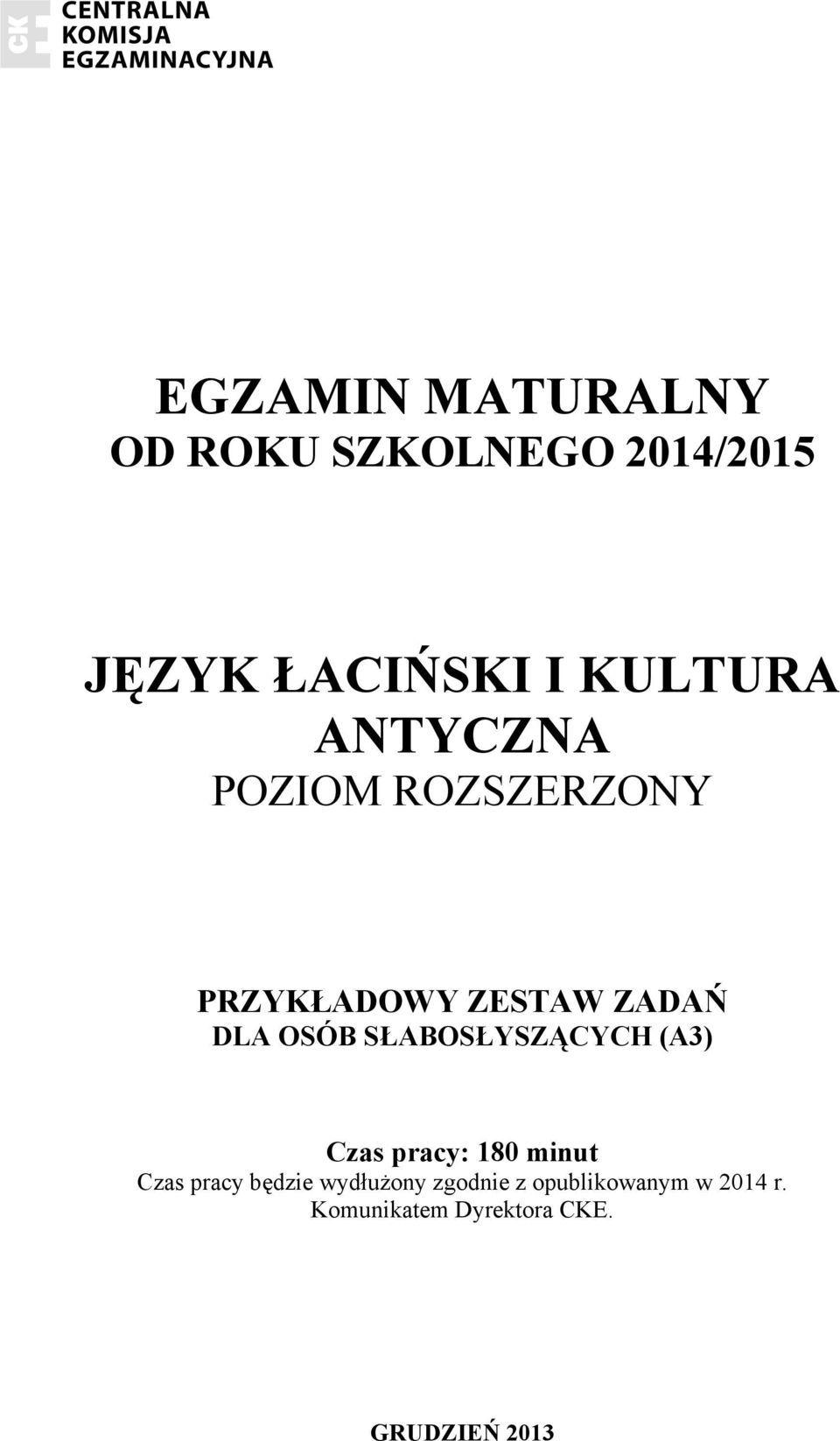 CKE
CENTRALNA KOMISJA EGZAMINACYJNA

EGZAMIN MATURALNY
OD ROKU SZKOLNEGO 2014/2015

JĘZYK ŁACIŃSKI I KULTURA ANTYCZNA
POZIOM ROZSZERZONY

PRZYKŁADOWY ZESTAW ZADAŃ
DLA OSÓB SŁABOSŁYSZĄCYCH (A3)

Czas pracy: 180 minut
Czas pracy będzie wydłużony zgodnie z opublikowanym w 2014 r. Komunikatem Dyrektora CKE.

GRUDZIEŃ 2013